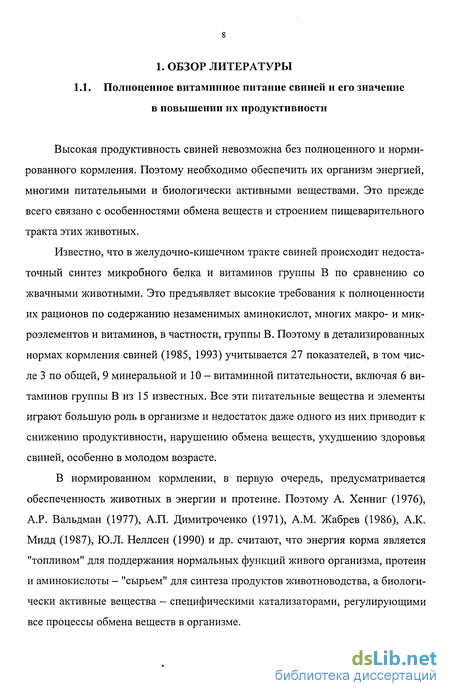 8

1. ОБЗОР ЛИТЕРАТУРЫ

1.1. Полноценное витаминное питание свиней и его значение в повышении их продуктивности

Высокая продуктивность свиней невозможна без полноценного и нормированного кормления. Поэтому необходимо обеспечить их организм энергией, многими питательными и биологически активными веществами. Это прежде всего связано с особенностями обмена веществ и строением пищеварительного тракта этих животных.

Известно, что в желудочно-кишечном тракте свиней происходит недостаточный синтез микробного белка и витаминов группы В по сравнению со жвачными животными. Это предъявляет высокие требования к полноценности их рационов по содержанию незаменимых аминокислот, многих макро- и микроэлементов и витаминов, в частности, группы В. Поэтому в детализированных нормах кормления свиней (1985, 1993) учитывается 27 показателей, в том числе 3 по общей, 9 минеральной и 10 – витаминной питательности, включая 6 витаминов группы В из 15 известных. Все эти питательные вещества и элементы играют большую роль в организме и недостаток даже одного из них приводит к снижению продуктивности, нарушению обмена веществ, ухудшению здоровья свиней, особенно в молодом возрасте.

В нормированном кормлении, в первую очередь, предусматривается обеспеченность животных в энергии и протеине. Поэтому А. Хенниг (1976), А.Р. Вальдман (1977), А.П. Димитроченко (1971), А.М. Жабрев (1986), А.К. Мидд (1987), Ю.Л. Неллсен (1990) и др. считают, что энергия корма является "топливом" для поддержания нормальных функций живого организма, протеин и аминокислоты – "сырьем" для синтеза продуктов животноводства, а биологически активные вещества – специфическими катализаторами, регулирующими все процессы обмена веществ в организме.

dsLib.net
библиотека диссертаций